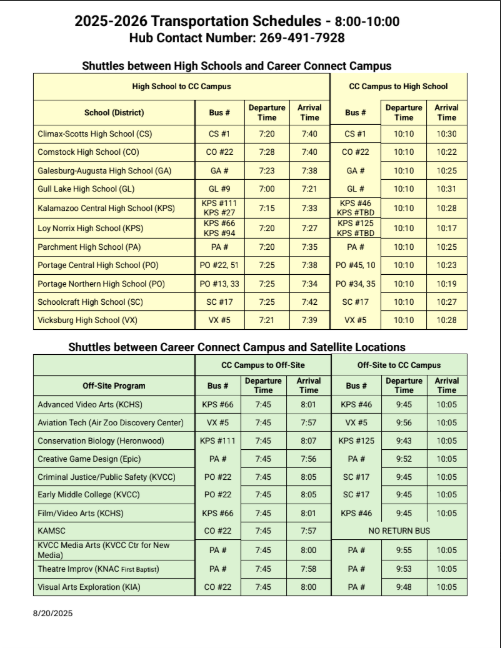 2025-2026 Transportation Schedules - 8:00-10:00
Hub Contact Number: 269-491-7928

Shuttles between High Schools and Career Connect Campus

| High School to CC Campus | | | | CC Campus to High School | | |
|---|---|---|---|---|---|---|
| School (District) | Bus # | Departure Time | Arrival Time | Bus # | Departure Time | Arrival Time |
| Climax-Scotts High School (CS) | CS #1 | 7:20 | 7:40 | CS #1 | 10:10 | 10:30 |
| Comstock High School (CO) | CO #22 | 7:28 | 7:40 | CO #22 | 10:10 | 10:22 |
| Galesburg-Augusta High School (GA) | GA # | 7:23 | 7:38 | GA # | 10:10 | 10:25 |
| Gull Lake High School (GL) | GL #9 | 7:00 | 7:21 | GL # | 10:10 | 10:31 |
| Kalamazoo Central High School (KPS) | KPS #111 KPS #27 | 7:15 | 7:33 | KPS #46 KPS #TBD | 10:10 | 10:28 |
| Loy Norrix High School (KPS) | KPS #66 KPS #94 | 7:20 | 7:27 | KPS #125 KPS #TBD | 10:10 | 10:17 |
| Parchment High School (PA) | PA # | 7:20 | 7:35 | PA # | 10:10 | 10:25 |
| Portage Central High School (PO) | PO #22, 51 | 7:25 | 7:38 | PO #45, 10 | 10:10 | 10:23 |
| Portage Northern High School (PO) | PO #13, 33 | 7:25 | 7:34 | PO #34, 35 | 10:10 | 10:19 |
| Schoolcraft High School (SC) | SC #17 | 7:25 | 7:42 | SC #17 | 10:10 | 10:27 |
| Vicksburg High School (VX) | VX #5 | 7:21 | 7:39 | VX #5 | 10:10 | 10:28 |

Shuttles between Career Connect Campus and Satellite Locations

| | CC Campus to Off-Site | | | Off-Site to CC Campus | | |
|---|---|---|---|---|---|---|
| Off-Site Program | Bus # | Departure Time | Arrival Time | Bus # | Departure Time | Arrival Time |
| Advanced Video Arts (KCHS) | KPS #66 | 7:45 | 8:01 | KPS #46 | 9:45 | 10:05 |
| Aviation Tech (Air Zoo Discovery Center) | VX #5 | 7:45 | 7:57 | VX #5 | 9:56 | 10:05 |
| Conservation Biology (Heronwood) | KPS #111 | 7:45 | 8:07 | KPS #125 | 9:43 | 10:05 |
| Creative Game Design (Epic) | PA # | 7:45 | 7:56 | PA # | 9:52 | 10:05 |
| Criminal Justice/Public Safety (KVCC) | PO #22 | 7:45 | 8:05 | SC #17 | 9:45 | 10:05 |
| Early Middle College (KVCC) | PO #22 | 7:45 | 8:05 | SC #17 | 9:45 | 10:05 |
| Film/Video Arts (KCHS) | KPS #66 | 7:45 | 8:01 | KPS #46 | 9:45 | 10:05 |
| KAMSC | CO #22 | 7:45 | 7:57 | NO RETURN BUS | | |
| KVCC Media Arts (KVCC Ctr for New Media) | PA # | 7:45 | 8:00 | PA # | 9:55 | 10:05 |
| Theatre Improv (KNAC First Baptist) | PA # | 7:45 | 7:58 | PA # | 9:53 | 10:05 |
| Visual Arts Exploration (KIA) | CO #22 | 7:45 | 8:00 | PA # | 9:48 | 10:05 |

8/20/2025